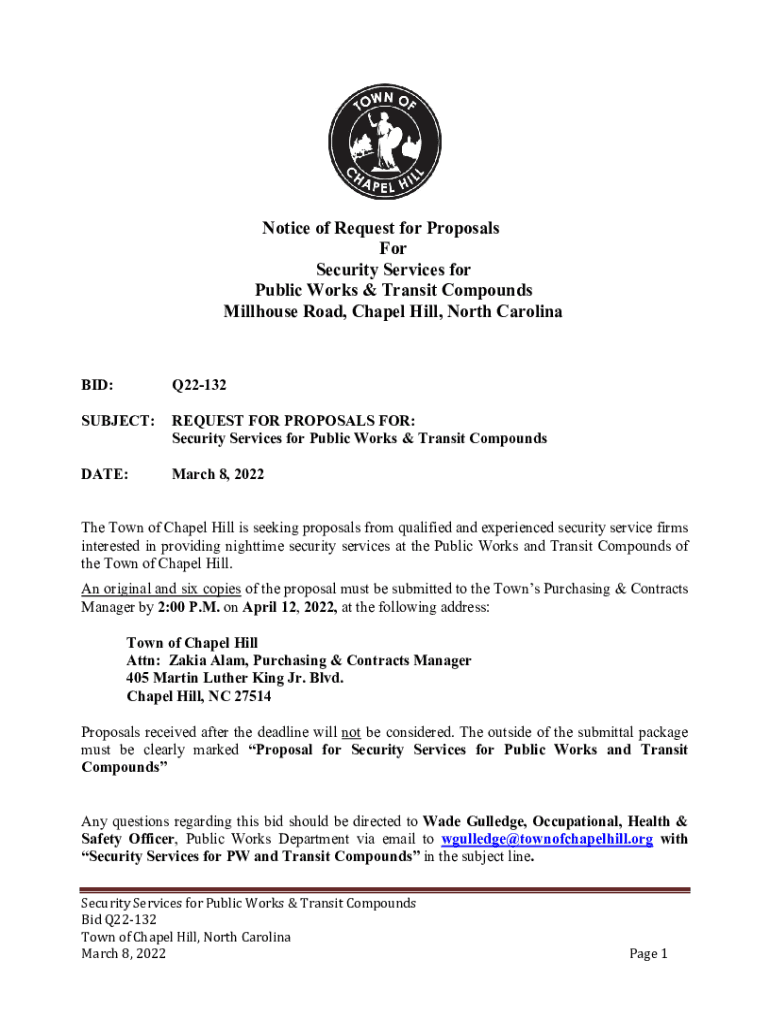 TOWN OF CHAPEL HILL

Notice of Request for Proposals
For
Security Services for
Public Works & Transit Compounds
Millhouse Road, Chapel Hill, North Carolina

BID: Q22-132

SUBJECT: REQUEST FOR PROPOSALS FOR:
Security Services for Public Works & Transit Compounds

DATE: March 8, 2022

The Town of Chapel Hill is seeking proposals from qualified and experienced security service firms interested in providing nighttime security services at the Public Works and Transit Compounds of the Town of Chapel Hill.

An original and six copies of the proposal must be submitted to the Town's Purchasing & Contracts Manager by 2:00 P.M. on April 12, 2022, at the following address:

Town of Chapel Hill
Attn: Zakia Alam, Purchasing & Contracts Manager
405 Martin Luther King Jr. Blvd.
Chapel Hill, NC 27514

Proposals received after the deadline will not be considered. The outside of the submittal package must be clearly marked "Proposal for Security Services for Public Works and Transit Compounds"

Any questions regarding this bid should be directed to Wade Gulledge, Occupational, Health & Safety Officer, Public Works Department via email to wgulledge@townofchapelhill.org with "Security Services for PW and Transit Compounds" in the subject line.

Security Services for Public Works & Transit Compounds
Bid Q22-132
Town of Chapel Hill, North Carolina
March 8, 2022
Page 1